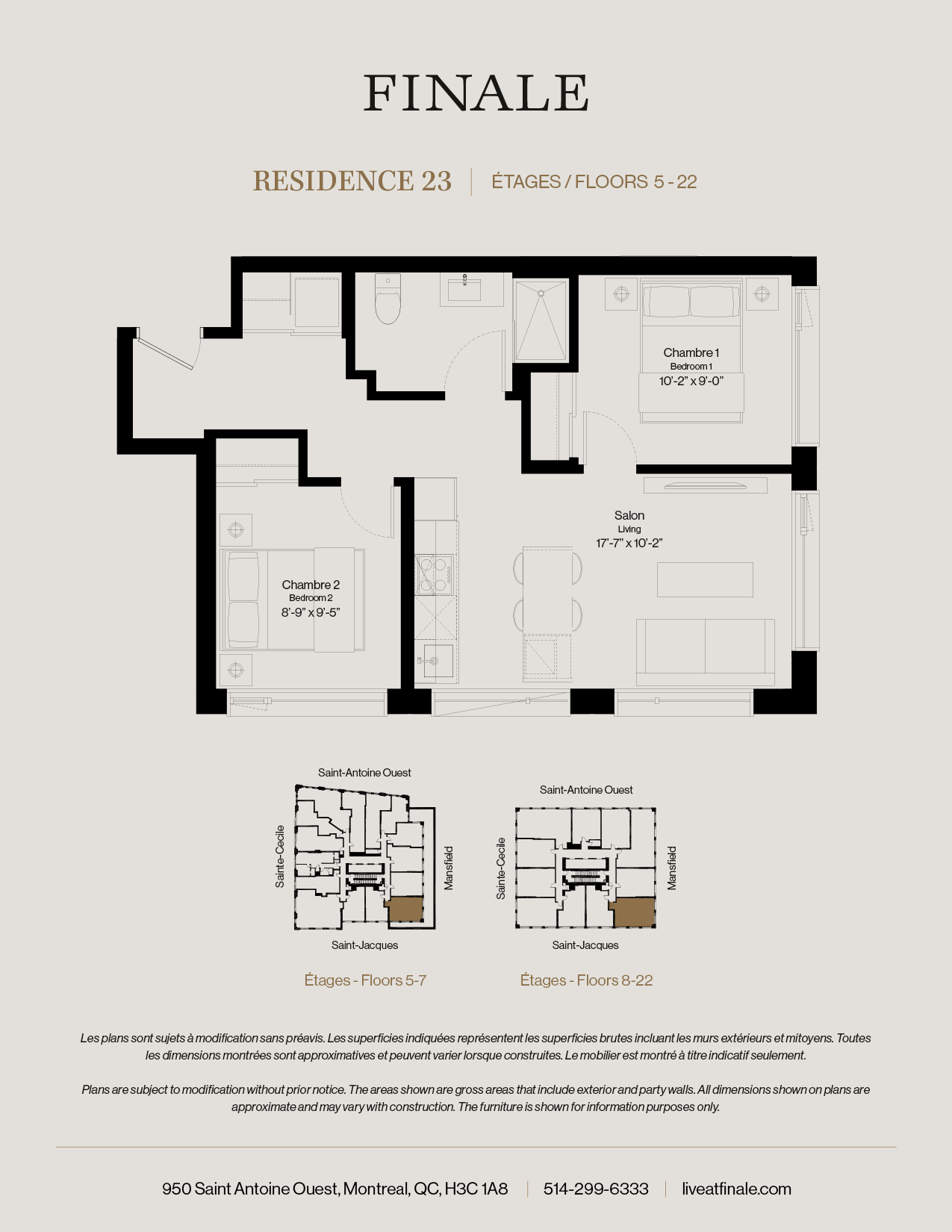 FINALE

RESIDENCE 23 | ÉTAGES / FLOORS 5 - 22

Chambre 1
Bedroom 1
10'-2" x 9'-0"

Salon
Living
17'-7" x 10'-2"

Chambre 2
Bedroom 2
8'-9" x 9'-5"

Saint-Antoine Ouest
Sainte-Cecile
Mansfield
Saint-Jacques

Étages - Floors 5-7

Saint-Antoine Ouest
Sainte-Cecile
Mansfield
Saint-Jacques

Étages - Floors 8-22

Les plans sont sujets à modification sans préavis. Les superficies indiquées représentent les superficies brutes incluant les murs extérieurs et mitoyens. Toutes les dimensions montrées sont approximatives et peuvent varier lorsque construites. Le mobilier est montré à titre indicatif seulement.

Plans are subject to modification without prior notice. The areas shown are gross areas that include exterior and party walls. All dimensions shown on plans are approximate and may vary with construction. The furniture is shown for information purposes only.

950 Saint Antoine Ouest, Montreal, QC, H3C 1A8 | 514-299-6333 | liveatfinale.com